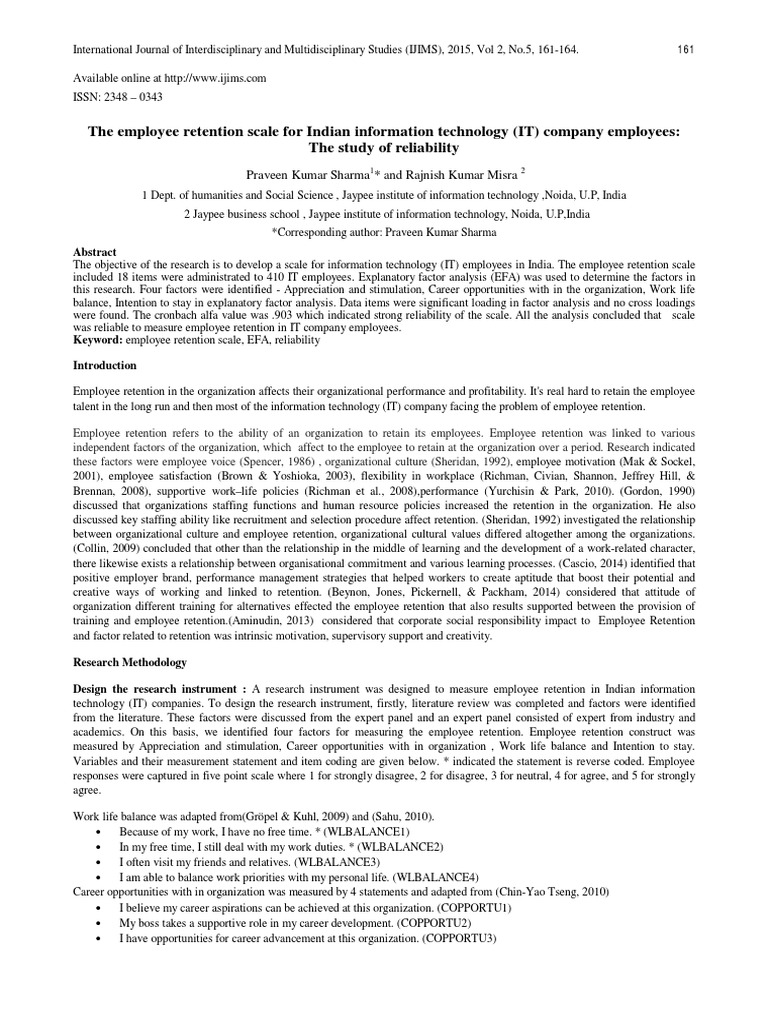 International Journal of Interdisciplinary and Multidisciplinary Studies (IJIMS), 2015, Vol 2, No.5, 161-164. 161

Available online at http://www.ijims.com
ISSN: 2348 – 0343

The employee retention scale for Indian information technology (IT) company employees: The study of reliability

Praveen Kumar Sharma$^1$* and Rajnish Kumar Misra $^2$

1 Dept. of humanities and Social Science , Jaypee institute of information technology ,Noida, U.P, India

2 Jaypee business school , Jaypee institute of information technology, Noida, U.P,India

*Corresponding author: Praveen Kumar Sharma

Abstract
The objective of the research is to develop a scale for information technology (IT) employees in India. The employee retention scale included 18 items were administrated to 410 IT employees. Explanatory factor analysis (EFA) was used to determine the factors in this research. Four factors were identified - Appreciation and stimulation, Career opportunities with in the organization, Work life balance, Intention to stay in explanatory factor analysis. Data items were significant loading in factor analysis and no cross loadings were found. The cronbach alfa value was .903 which indicated strong reliability of the scale. All the analysis concluded that scale was reliable to measure employee retention in IT company employees.
Keyword: employee retention scale, EFA, reliability

Introduction

Employee retention in the organization affects their organizational performance and profitability. It's real hard to retain the employee talent in the long run and then most of the information technology (IT) company facing the problem of employee retention.

Employee retention refers to the ability of an organization to retain its employees. Employee retention was linked to various independent factors of the organization, which affect to the employee to retain at the organization over a period. Research indicated these factors were employee voice (Spencer, 1986) , organizational culture (Sheridan, 1992), employee motivation (Mak & Sockel, 2001), employee satisfaction (Brown & Yoshioka, 2003), flexibility in workplace (Richman, Civian, Shannon, Jeffrey Hill, & Brennan, 2008), supportive work–life policies (Richman et al., 2008),performance (Yurchisin & Park, 2010). (Gordon, 1990) discussed that organizations staffing functions and human resource policies increased the retention in the organization. He also discussed key staffing ability like recruitment and selection procedure affect retention. (Sheridan, 1992) investigated the relationship between organizational culture and employee retention, organizational cultural values differed altogether among the organizations. (Collin, 2009) concluded that other than the relationship in the middle of learning and the development of a work-related character, there likewise exists a relationship between organisational commitment and various learning processes. (Cascio, 2014) identified that positive employer brand, performance management strategies that helped workers to create aptitude that boost their potential and creative ways of working and linked to retention. (Beynon, Jones, Pickernell, & Packham, 2014) considered that attitude of organization different training for alternatives effected the employee retention that also results supported between the provision of training and employee retention.(Aminudin, 2013) considered that corporate social responsibility impact to Employee Retention and factor related to retention was intrinsic motivation, supervisory support and creativity.

Research Methodology

Design the research instrument : A research instrument was designed to measure employee retention in Indian information technology (IT) companies. To design the research instrument, firstly, literature review was completed and factors were identified from the literature. These factors were discussed from the expert panel and an expert panel consisted of expert from industry and academics. On this basis, we identified four factors for measuring the employee retention. Employee retention construct was measured by Appreciation and stimulation, Career opportunities with in organization , Work life balance and Intention to stay. Variables and their measurement statement and item coding are given below. * indicated the statement is reverse coded. Employee responses were captured in five point scale where 1 for strongly disagree, 2 for disagree, 3 for neutral, 4 for agree, and 5 for strongly agree.

Work life balance was adapted from(Gröpel & Kuhl, 2009) and (Sahu, 2010).
• Because of my work, I have no free time. * (WLBALANCE1)
• In my free time, I still deal with my work duties. * (WLBALANCE2)
• I often visit my friends and relatives. (WLBALANCE3)
• I am able to balance work priorities with my personal life. (WLBALANCE4)
Career opportunities with in organization was measured by 4 statements and adapted from (Chin-Yao Tseng, 2010)
• I believe my career aspirations can be achieved at this organization. (COPPORTU1)
• My boss takes a supportive role in my career development. (COPPORTU2)
• I have opportunities for career advancement at this organization. (COPPORTU3)